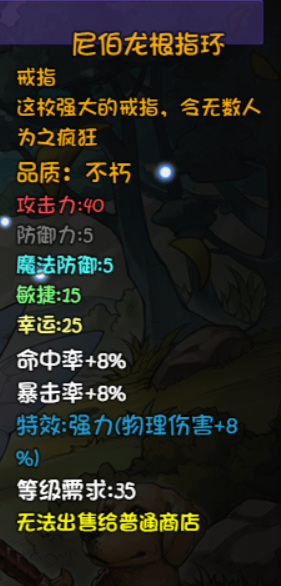 尼伯龙根指环

戒指

这枚强大的戒指，令无数人为之疯狂

品质：不朽

攻击力:40

防御力:5

魔法防御:5

敏捷:15

幸运:25

命中率+8%

暴击率+8%

特效:强力(物理伤害+8%)

等级需求:35

无法出售给普通商店